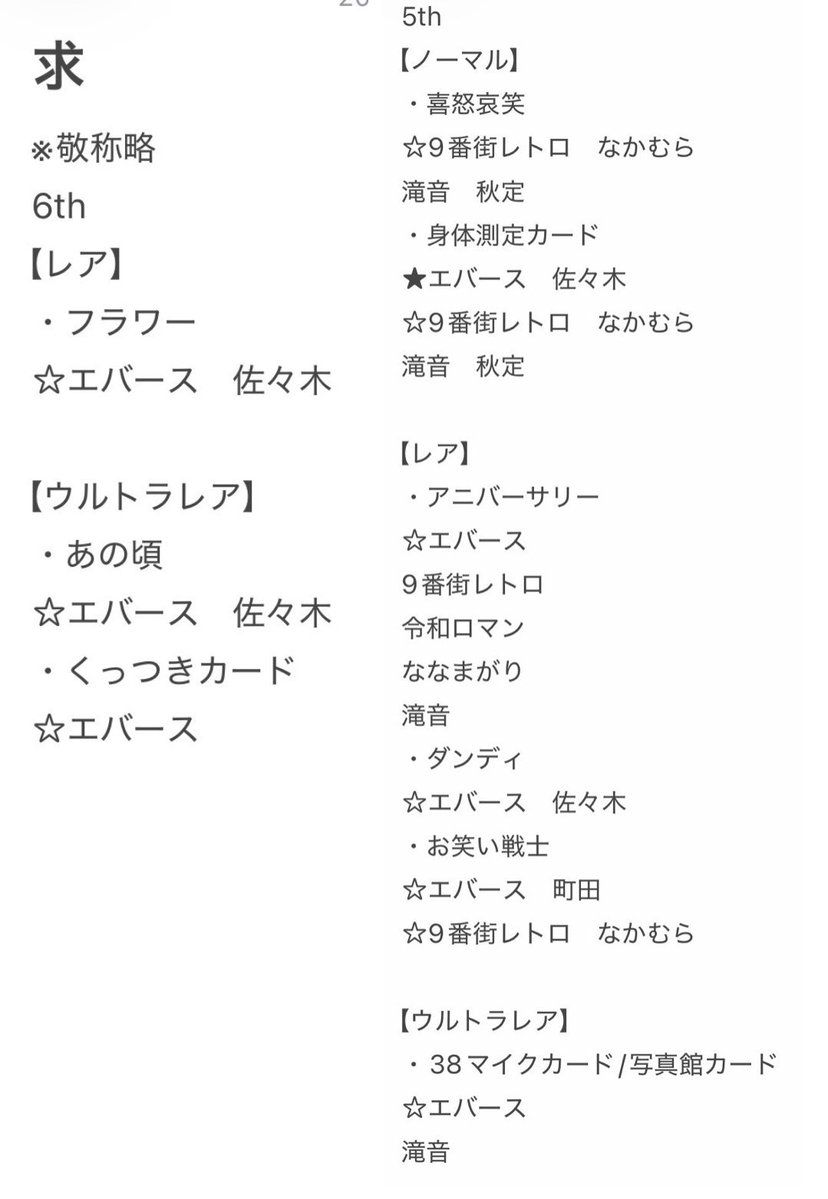 求

※敬称略

6th

【レア】

・フラワー

☆エバース　佐々木

【ウルトラレア】

・あの頃

☆エバース　佐々木

・くっつきカード

☆エバース

5th

【ノーマル】

・喜怒哀笑

☆9番街レトロ　なかむら

滝音　秋定

・身体測定カード

★エバース　佐々木

☆9番街レトロ　なかむら

滝音　秋定

【レア】

・アニバーサリー

☆エバース

9番街レトロ

令和ロマン

ななまがり

滝音

・ダンディ

☆エバース　佐々木

・お笑い戦士

☆エバース　町田

☆9番街レトロ　なかむら

【ウルトラレア】

・38マイクカード/写真館カード

☆エバース

滝音